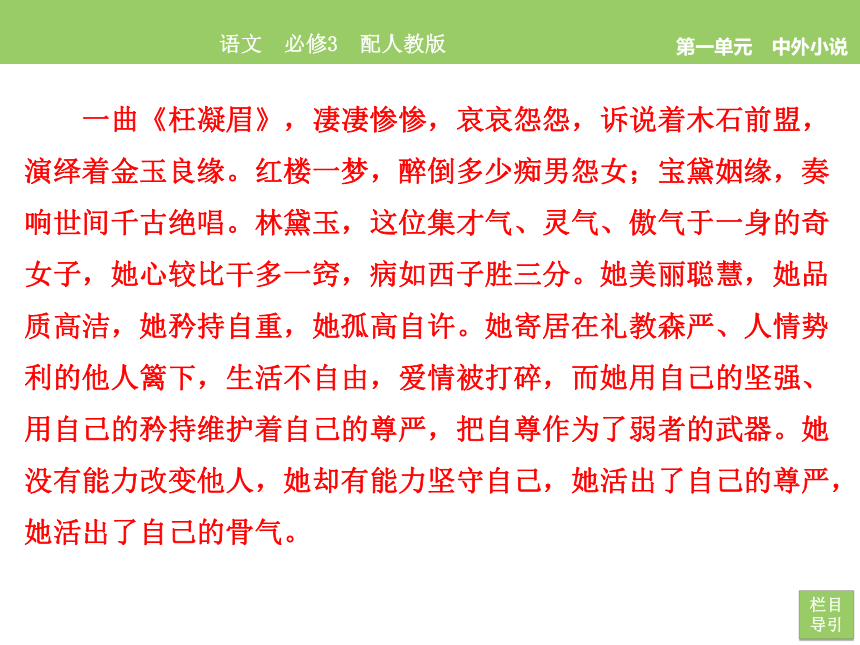 语文　必修3　配人教版

第一单元　中外小说

一曲《枉凝眉》，凄凄惨惨，哀哀怨怨，诉说着木石前盟，演绎着金玉良缘。红楼一梦，醉倒多少痴男怨女；宝黛姻缘，奏响世间千古绝唱。林黛玉，这位集才气、灵气、傲气于一身的奇女子，她心较比干多一窍，病如西子胜三分。她美丽聪慧，她品质高洁，她矜持自重，她孤高自许。她寄居在礼教森严、人情势利的他人篱下，生活不自由，爱情被打碎，而她用自己的坚强、用自己的矜持维护着自己的尊严，把自尊作为了弱者的武器。她没有能力改变他人，她却有能力坚守自己，她活出了自己的尊严，她活出了自己的骨气。

栏目导引